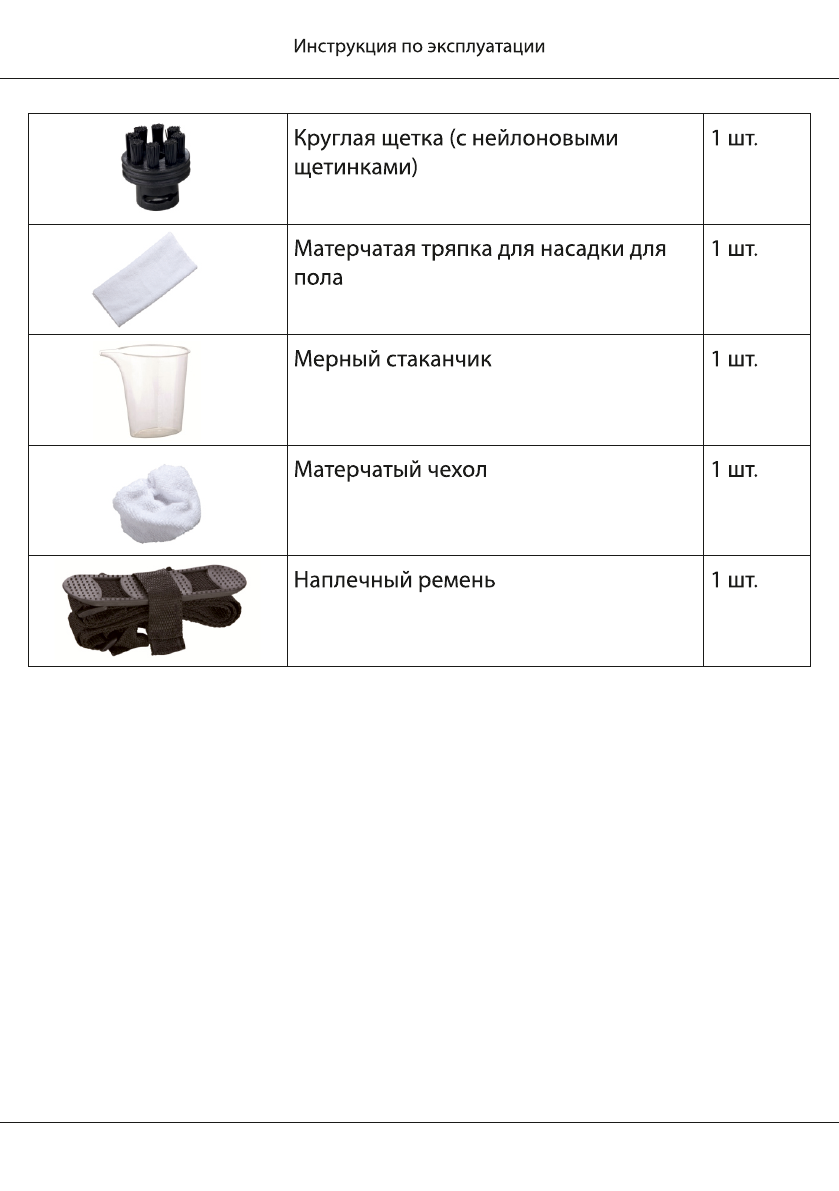 Инструкция по эксплуатации

| | | |
|---|---|---|
| | Круглая щетка (с нейлоновыми щетинками) | 1 шт. |
| | Матерчатая тряпка для насадки для пола | 1 шт. |
| | Мерный стаканчик | 1 шт. |
| | Матерчатый чехол | 1 шт. |
| | Наплечный ремень | 1 шт. |